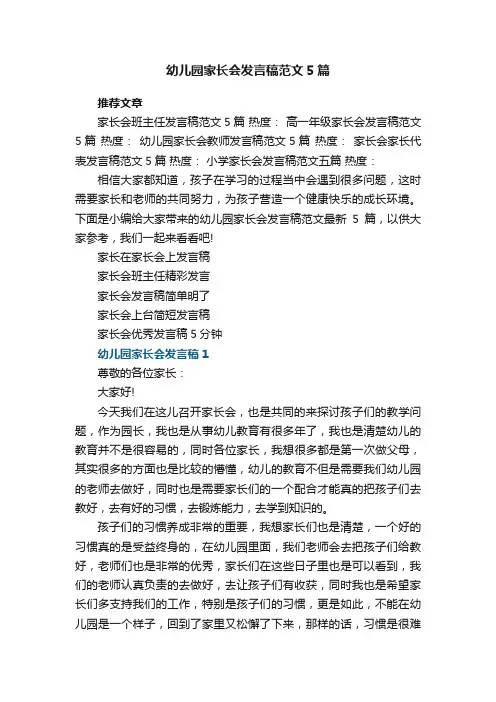 幼儿园家长会发言稿范文5篇

推荐文章

家长会班主任发言稿范文5篇 热度： 高一年级家长会发言稿范文5篇 热度： 幼儿园家长会教师发言稿范文5篇 热度： 家长会家长代表发言稿范文5篇 热度： 小学家长会发言稿范文五篇 热度：

相信大家都知道，孩子在学习的过程当中会遇到很多问题，这时需要家长和老师的共同努力，为孩子营造一个健康快乐的成长环境。下面是小编给大家带来的幼儿园家长会发言稿范文最新 5 篇，以供大家参考，我们一起来看看吧!

家长在家长会上发言稿

家长会班主任精彩发言

家长会发言稿简单明了

家长会上台简短发言稿

家长会优秀发言稿5分钟

幼儿园家长会发言稿1

尊敬的各位家长：

大家好!

今天我们在这儿召开家长会，也是共同的来探讨孩子们的教学问题，作为园长，我也是从事幼儿教育有很多年了，我也是清楚幼儿的教育并不是很容易的，同时各位家长，我想很多都是第一次做父母，其实很多的方面也是比较的懵懂，幼儿的教育不但是需要我们幼儿园的老师去做好，同时也是需要家长们的一个配合才能真的把孩子们去教好，去有好的习惯，去锻炼能力，去学到知识的。

孩子们的习惯养成非常的重要，我想家长们也是清楚，一个好的习惯真的是受益终身的，在幼儿园里面，我们老师会去把孩子们给教好，老师们也是非常的优秀，家长们在这些日子里也是可以看到，我们的老师认真负责的去做好，去让孩子们有收获，同时我也是希望家长们多支持我们的工作，特别是孩子们的习惯，更是如此，不能在幼儿园是一个样子，回到了家里又松懈了下来，那样的话，习惯是很难